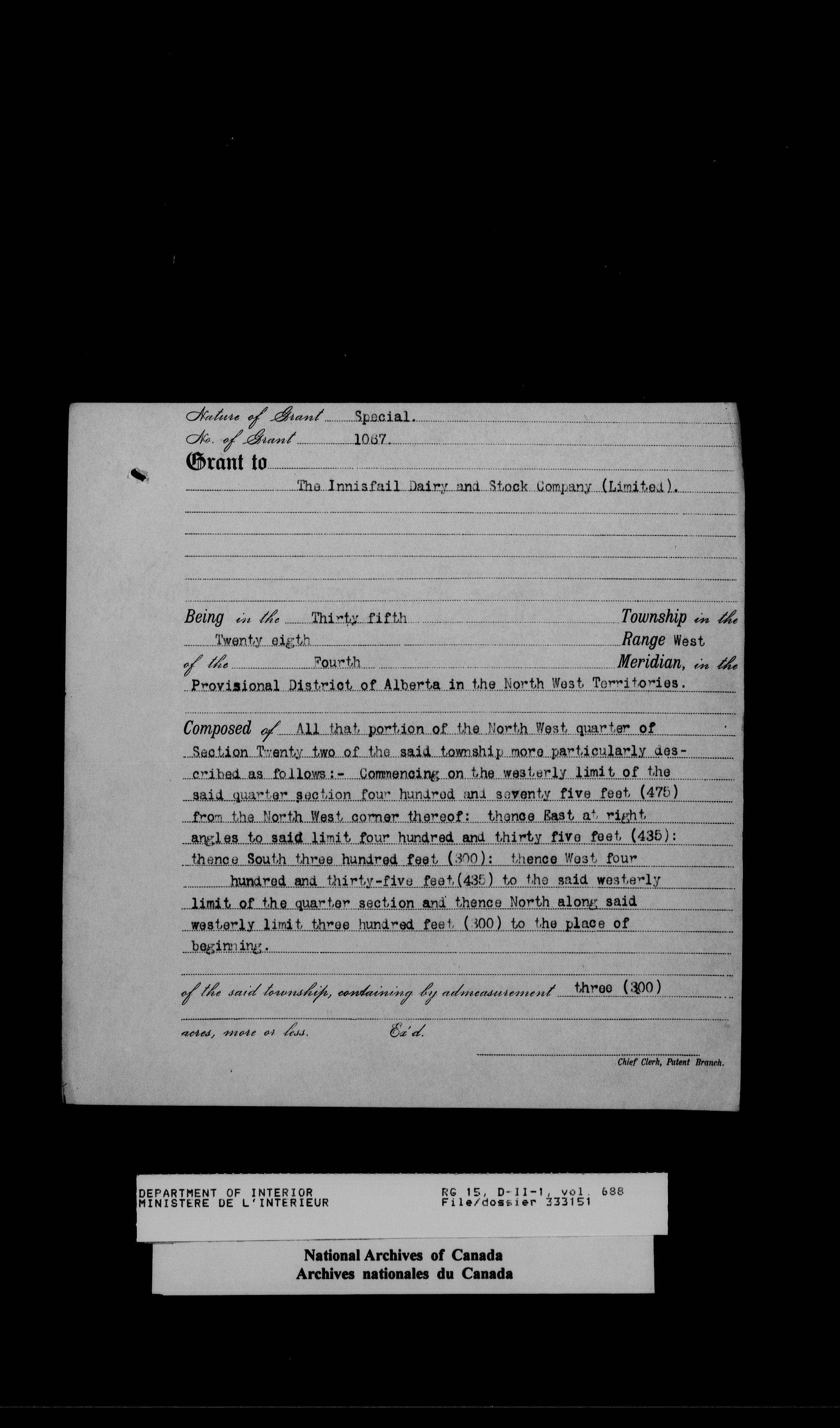 Nature of Grant Special.
No. of Grant 1067.
Grant to
The Innisfail Dairy and Stock Company (Limited).

Being in the Thirty fifth Township in the Twenty eigth Range West of the Fourth Meridian, in the Provisional District of Alberta in the North West Territories.

Composed of All that portion of the North West quarter of Section Twenty two of the said township more particularly described as follows:- Commencing on the westerly limit of the said quarter section four hundred and seventy five feet (475) from the North West corner thereof: thence East at right angles to said limit four hundred and thirty five feet (435): thence South three hundred feet (300): thence West four hundred and thirty-five feet (435) to the said westerly limit of the quarter section and thence North along said westerly limit three hundred feet (300) to the place of beginning.

of the said township, containing by admeasurement three (300)

acres, more or less. Ex'd.

Chief Clerk, Patent Branch.

DEPARTMENT OF INTERIOR
MINISTERE DE L'INTERIEUR
RG 15, D-II-1, vol. 688
File/dossier 333151

National Archives of Canada
Archives nationales du Canada